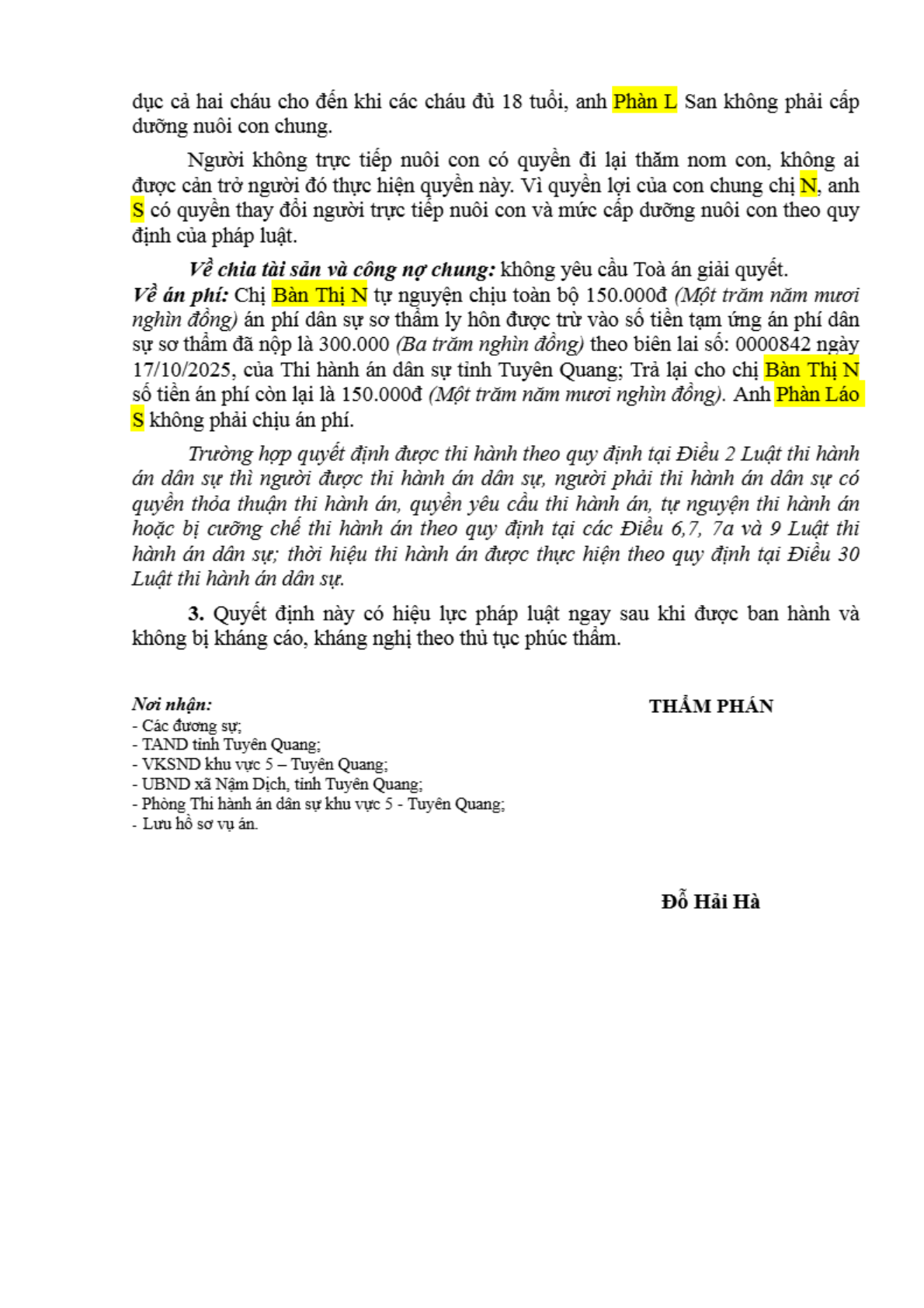 dục cả hai cháu cho đến khi các cháu đủ 18 tuổi, anh Phàn L San không phải cấp dưỡng nuôi con chung.

Người không trực tiếp nuôi con có quyền đi lại thăm nom con, không ai được cản trở người đó thực hiện quyền này. Vì quyền lợi của con chung chị N, anh S có quyền thay đổi người trực tiếp nuôi con và mức cấp dưỡng nuôi con theo quy định của pháp luật.

Về chia tài sản và công nợ chung: không yêu cầu Toà án giải quyết.
Về án phí: Chị Bàn Thị N tự nguyện chịu toàn bộ 150.000đ (Một trăm năm mươi nghìn đồng) án phí dân sự sơ thẩm ly hôn được trừ vào số tiền tạm ứng án phí dân sự sơ thẩm đã nộp là 300.000 (Ba trăm nghìn đồng) theo biên lai số: 0000842 ngày 17/10/2025, của Thi hành án dân sự tỉnh Tuyên Quang; Trả lại cho chị Bàn Thị N số tiền án phí còn lại là 150.000đ (Một trăm năm mươi nghìn đồng). Anh Phàn Láo S không phải chịu án phí.

Trường hợp quyết định được thi hành theo quy định tại Điều 2 Luật thi hành án dân sự thì người được thi hành án dân sự, người phải thi hành án dân sự có quyền thỏa thuận thi hành án, quyền yêu cầu thi hành án, tự nguyện thi hành án hoặc bị cưỡng chế thi hành án theo quy định tại các Điều 6,7, 7a và 9 Luật thi hành án dân sự; thời hiệu thi hành án được thực hiện theo quy định tại Điều 30 Luật thi hành án dân sự.

3. Quyết định này có hiệu lực pháp luật ngay sau khi được ban hành và không bị kháng cáo, kháng nghị theo thủ tục phúc thẩm.

Nơi nhận:
- Các đương sự;
- TAND tỉnh Tuyên Quang;
- VKSND khu vực 5 – Tuyên Quang;
- UBND xã Nậm Dịch, tỉnh Tuyên Quang;
- Phòng Thi hành án dân sự khu vực 5 - Tuyên Quang;
- Lưu hồ sơ vụ án.

THẨM PHÁN

Đỗ Hải Hà